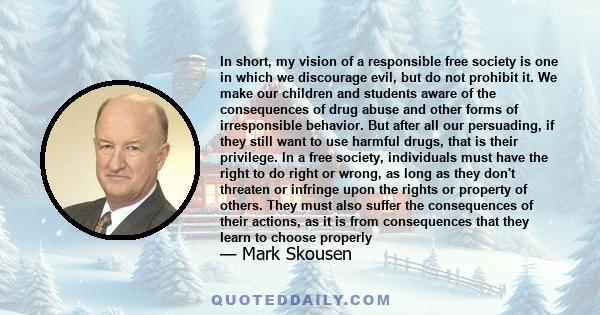 In short, my vision of a responsible free society is one in which we discourage evil, but do not prohibit it. We make our children and students aware of the consequences of drug abuse and other forms of irresponsible behavior. But after all our persuading, if they still want to use harmful drugs, that is their privilege. In a free society, individuals must have the right to do right or wrong, as long as they don't threaten or infringe upon the rights or property of others. They must also suffer the consequences of their actions, as it is from consequences that they learn to choose properly

— Mark Skousen

QUOTEDDAILY.COM